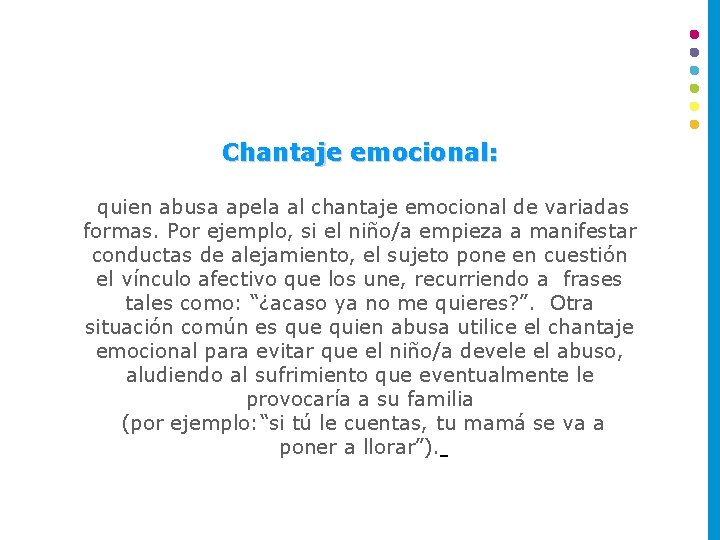 Chantaje emocional:

quien abusa apela al chantaje emocional de variadas formas. Por ejemplo, si el niño/a empieza a manifestar conductas de alejamiento, el sujeto pone en cuestión el vínculo afectivo que los une, recurriendo a frases tales como: “¿acaso ya no me quieres?”. Otra situación común es que quien abusa utilice el chantaje emocional para evitar que el niño/a devele el abuso, aludiendo al sufrimiento que eventualmente le provocaría a su familia
(por ejemplo:“si tú le cuentas, tu mamá se va a poner a llorar”).